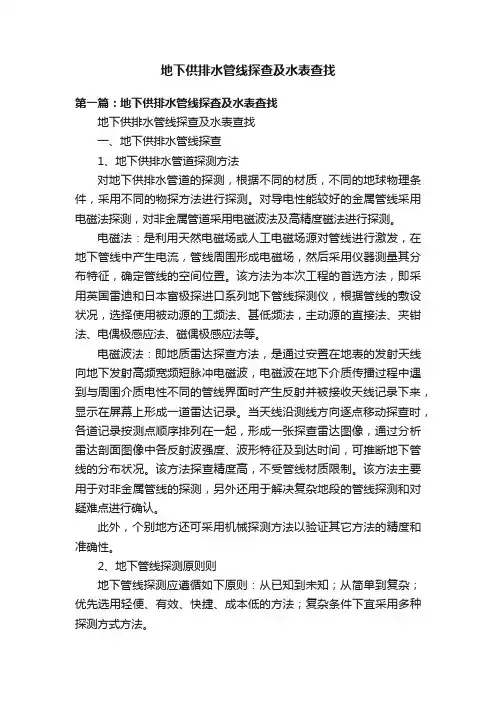 地下供排水管线探查及水表查找

第一篇：地下供排水管线探查及水表查找

地下供排水管线探查及水表查找

一、地下供排水管线探查

1、地下供排水管道探测方法

对地下供排水管道的探测，根据不同的材质，不同的地球物理条件，采用不同的物探方法进行探测。对导电性能较好的金属管线采用电磁法探测，对非金属管道采用电磁波法及高精度磁法进行探测。

电磁法：是利用天然电磁场或人工电磁场源对管线进行激发，在地下管线中产生电流，管线周围形成电磁场，然后采用仪器测量其分布特征，确定管线的空间位置。该方法为本次工程的首选方法，即采用英国雷迪和日本富极探进口系列地下管线探测仪，根据管线的敷设状况，选择使用被动源的工频法、甚低频法，主动源的直接法、夹钳法、电偶极感应法、磁偶极感应法等。

电磁波法：即地质雷达探查方法，是通过安置在地表的发射天线向地下发射高频宽频短脉冲电磁波，电磁波在地下介质传播过程中遇到与周围介质电性不同的管线界面时产生反射并被接收天线记录下来，显示在屏幕上形成一道雷达记录。当天线沿测线方向逐点移动探查时，各道记录按测点顺序排列在一起，形成一张探查雷达图像，通过分析雷达剖面图像中各反射波强度、波形特征及到达时间，可推断地下管线的分布状况。该方法探查精度高，不受管线材质限制。该方法主要用于对非金属管线的探测，另外还用于解决复杂地段的管线探测和对疑难点进行确认。

此外，个别地方还可采用机械探测方法以验证其它方法的精度和准确性。

2、地下管线探测原则则

地下管线探测应遵循如下原则：从已知到未知；从简单到复杂；优先选用轻便、有效、快捷、成本低的方法；复杂条件下宜采用多种探测方式方法。